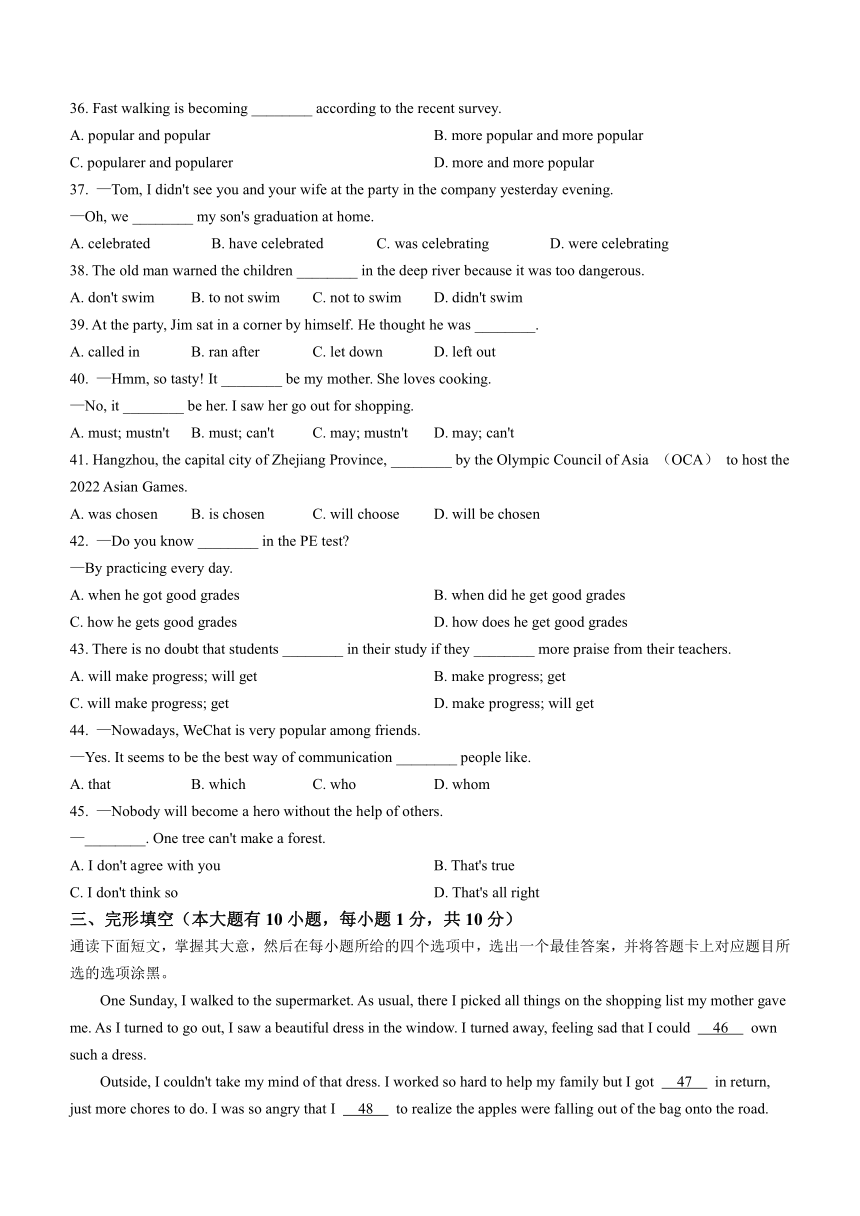 36. Fast walking is becoming ________ according to the recent survey.

A. popular and popular
B. more popular and more popular
C. popularer and popularer
D. more and more popular

37. —Tom, I didn't see you and your wife at the party in the company yesterday evening.

—Oh, we ________ my son's graduation at home.

A. celebrated
B. have celebrated
C. was celebrating
D. were celebrating

38. The old man warned the children ________ in the deep river because it was too dangerous.

A. don't swim
B. to not swim
C. not to swim
D. didn't swim

39. At the party, Jim sat in a corner by himself. He thought he was ________.

A. called in
B. ran after
C. let down
D. left out

40. —Hmm, so tasty! It ________ be my mother. She loves cooking.

—No, it ________ be her. I saw her go out for shopping.

A. must; mustn't
B. must; can't
C. may; mustn't
D. may; can't

41. Hangzhou, the capital city of Zhejiang Province, ________ by the Olympic Council of Asia （OCA） to host the 2022 Asian Games.

A. was chosen
B. is chosen
C. will choose
D. will be chosen

42. —Do you know ________ in the PE test?

—By practicing every day.

A. when he got good grades
B. when did he get good grades
C. how he gets good grades
D. how does he get good grades

43. There is no doubt that students ________ in their study if they ________ more praise from their teachers.

A. will make progress; will get
B. make progress; get
C. will make progress; get
D. make progress; will get

44. —Nowadays, WeChat is very popular among friends.

—Yes. It seems to be the best way of communication ________ people like.

A. that
B. which
C. who
D. whom

45. —Nobody will become a hero without the help of others.

—________. One tree can't make a forest.

A. I don't agree with you
B. That's true
C. I don't think so
D. That's all right

三、完形填空（本大题有 10 小题，每小题 1 分，共 10 分）

通读下面短文，掌握其大意，然后在每小题所给的四个选项中，选出一个最佳答案，并将答题卡上对应题目所选的选项涂黑。

One Sunday, I walked to the supermarket. As usual, there I picked all things on the shopping list my mother gave me. As I turned to go out, I saw a beautiful dress in the window. I turned away, feeling sad that I could __46__ own such a dress.

Outside, I couldn't take my mind of that dress. I worked so hard to help my family but I got __47__ in return, just more chores to do. I was so angry that I __48__ to realize the apples were falling out of the bag onto the road.